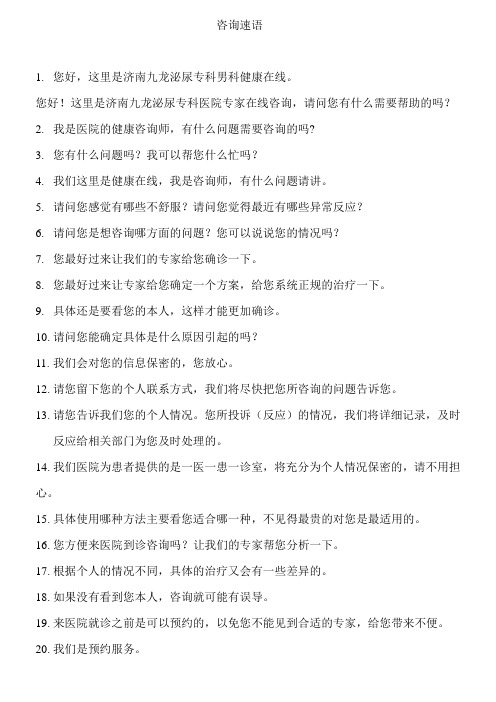 咨询速语

1. 您好，这里是济南九龙泌尿专科男科健康在线。

您好！这里是济南九龙泌尿专科医院专家在线咨询，请问您有什么需要帮助的吗？

2. 我是医院的健康咨询师，有什么问题需要咨询的吗？

3. 您有什么问题吗？我可以帮您什么忙吗？

4. 我们这里是健康在线，我是咨询师，有什么问题请讲。

5. 请问您感觉有哪些不舒服？请问您觉得最近有哪些异常反应？

6. 请问您是想咨询哪方面的问题？您可以说说您的情况吗？

7. 您最好过来让我们的专家给您确诊一下。

8. 您最好过来让专家给您确定一个方案，给您系统正规的治疗一下。

9. 具体还是要看您的本人，这样才能更加确诊。

10. 请问您能确定具体是什么原因引起的吗？

11. 我们会对您的信息保密的，您放心。

12. 请您留下您的个人联系方式，我们将尽快把您所咨询的问题告诉您。

13. 请您告诉我们您的个人情况。您所投诉（反应）的情况，我们将详细记录，及时反应给相关部门为您及时处理的。

14. 我们医院为患者提供的是一医一患一诊室，将充分为个人情况保密的，请不用担心。

15. 具体使用哪种方法主要看您适合哪一种，不见得最贵的对您是最适用的。

16. 您方便来医院到诊咨询吗？让我们的专家帮您分析一下。

17. 根据个人的情况不同，具体的治疗又会有一些差异的。

18. 如果没有看到您本人，咨询就可能有误导。

19. 来医院就诊之前是可以预约的，以免您不能见到合适的专家，给您带来不便。

20. 我们是预约服务。